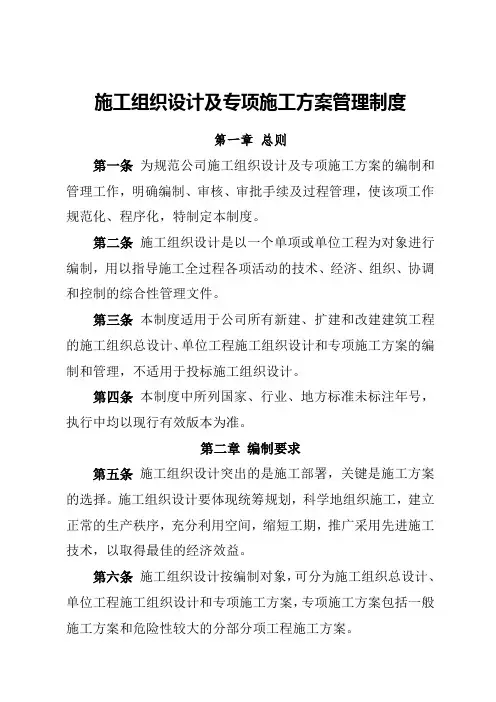 施工组织设计及专项施工方案管理制度

第一章 总则

第一条 为规范公司施工组织设计及专项施工方案的编制和管理工作，明确编制、审核、审批手续及过程管理，使该项工作规范化、程序化，特制定本制度。

第二条 施工组织设计是以一个单项或单位工程为对象进行编制，用以指导施工全过程各项活动的技术、经济、组织、协调和控制的综合性管理文件。

第三条 本制度适用于公司所有新建、扩建和改建建筑工程的施工组织总设计、单位工程施工组织设计和专项施工方案的编制和管理，不适用于投标施工组织设计。

第四条 本制度中所列国家、行业、地方标准未标注年号，执行中均以现行有效版本为准。

第二章 编制要求

第五条 施工组织设计突出的是施工部署，关键是施工方案的选择。施工组织设计要体现统筹规划，科学地组织施工，建立正常的生产秩序，充分利用空间，缩短工期，推广采用先进施工技术，以取得最佳的经济效益。

第六条 施工组织设计按编制对象，可分为施工组织总设计、单位工程施工组织设计和专项施工方案，专项施工方案包括一般施工方案和危险性较大的分部分项工程施工方案。